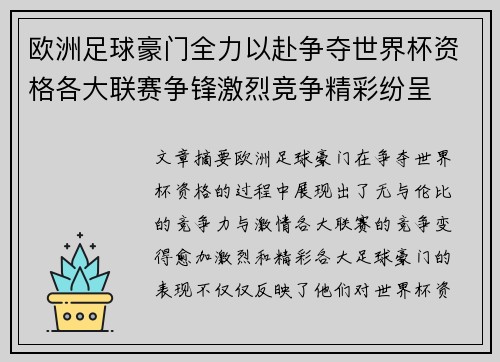 欧洲足球豪门全力以赴争夺世界杯资格各大联赛争锋激烈竞争精彩纷呈

文章摘要欧洲足球豪门在争夺世界杯资格的过程中展现出了无与伦比的竞争力与激情各大联赛的竞争变得愈加激烈和精彩各大足球豪门的表现不仅仅反映了他们对世界杯资